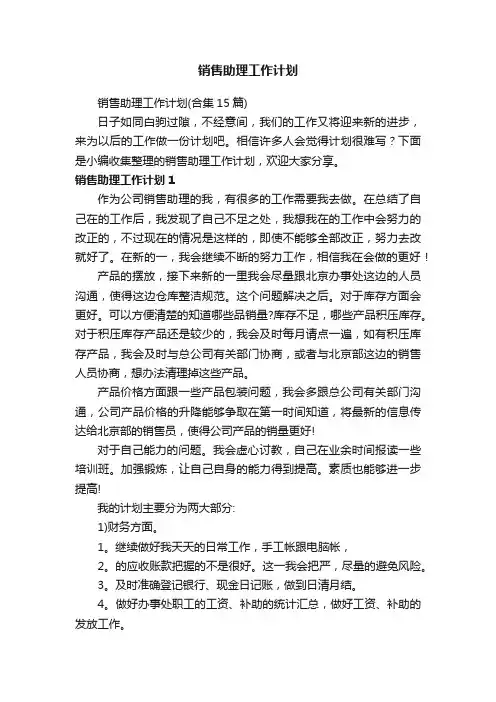 销售助理工作计划

销售助理工作计划(合集 15 篇)

日子如同白驹过隙，不经意间，我们的工作又将迎来新的进步，来为以后的工作做一份计划吧。相信许多人会觉得计划很难写？下面是小编收集整理的销售助理工作计划，欢迎大家分享。

销售助理工作计划 1

作为公司销售助理的我，有很多的工作需要我去做。在总结了自己在的工作后，我发现了自己不足之处，我想我在的工作中会努力的改正的，不过现在的情况是这样的，即使不能够全部改正，努力去改就好了。在新的一，我会继续不断的努力工作，相信我在会做的更好！

产品的摆放，接下来新的一里我会尽量跟北京办事处这边的人员沟通，使得这边仓库整洁规范。这个问题解决之后。对于库存方面会更好。可以方便清楚的知道哪些品销量?库存不足，哪些产品积压库存。对于积压库存产品还是较少的，我会及时每月请点一遍，如有积压库存产品，我会及时与总公司有关部门协商，或者与北京部这边的销售人员协商，想办法清理掉这些产品。

产品价格方面跟一些产品包装问题，我会多跟总公司有关部门沟通，公司产品价格的升降能够争取在第一时间知道，将最新的信息传达给北京部的销售员，使得公司产品的销量更好!

对于自己能力的问题。我会虚心讨教，自己在业余时间报读一些培训班。加强锻炼，让自己自身的能力得到提高。素质也能够进一步提高!

我的计划主要分为两大部分:

1)财务方面。

1。继续做好我天天的日常工作，手工帐跟电脑帐，

2。的应收账款把握的不是很好。这一我会把严，尽量的避免风险。

3。及时准确登记银行、现金日记账，做到日清月结。

4。做好办事处职工的工资、补助的统计汇总，做好工资、补助的发放工作。